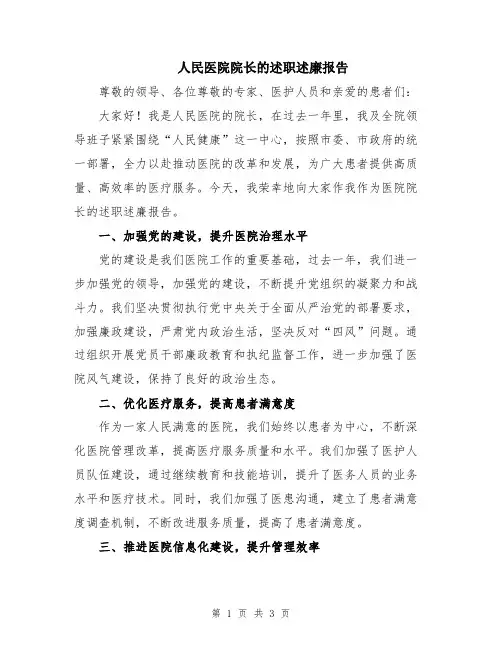 人民医院院长的述职述廉报告

尊敬的领导、各位尊敬的专家、医护人员和亲爱的患者们：

大家好！我是人民医院的院长，在过去一年里，我及全院领导班子紧紧围绕“人民健康”这一中心，按照市委、市政府的统一部署，全力以赴推动医院的改革和发展，为广大患者提供高质量、高效率的医疗服务。今天，我荣幸地向大家作我作为医院院长的述职述廉报告。

一、加强党的建设，提升医院治理水平

党的建设是我们医院工作的重要基础，过去一年，我们进一步加强党的领导，加强党的建设，不断提升党组织的凝聚力和战斗力。我们坚决贯彻执行党中央关于全面从严治党的部署要求，加强廉政建设，严肃党内政治生活，坚决反对“四风”问题。通过组织开展党员干部廉政教育和执纪监督工作，进一步加强了医院风气建设，保持了良好的政治生态。

二、优化医疗服务，提高患者满意度

作为一家人民满意的医院，我们始终以患者为中心，不断深化医院管理改革，提高医疗服务质量和水平。我们加强了医护人员队伍建设，通过继续教育和技能培训，提升了医务人员的业务水平和医疗技术。同时，我们加强了医患沟通，建立了患者满意度调查机制，不断改进服务质量，提高了患者满意度。

三、推进医院信息化建设，提升管理效率

第 1 页 共 3 页